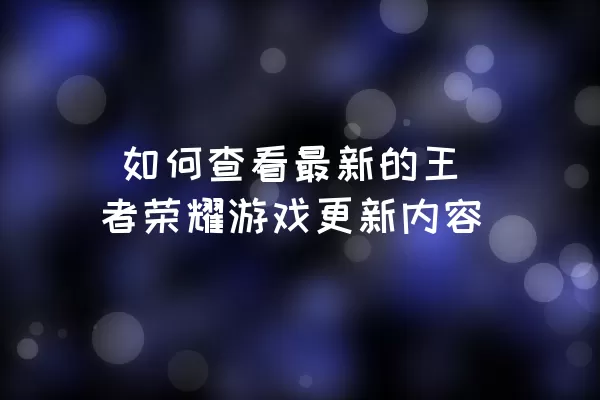 如何查看最新的王者荣耀游戏更新内容